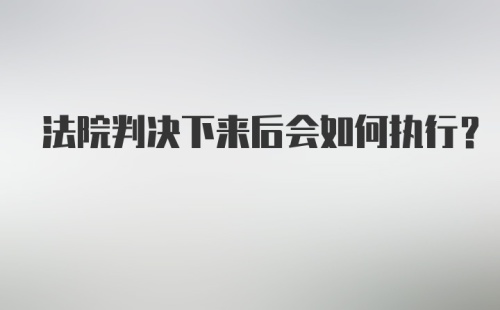 法院判决下来后会如何执行？